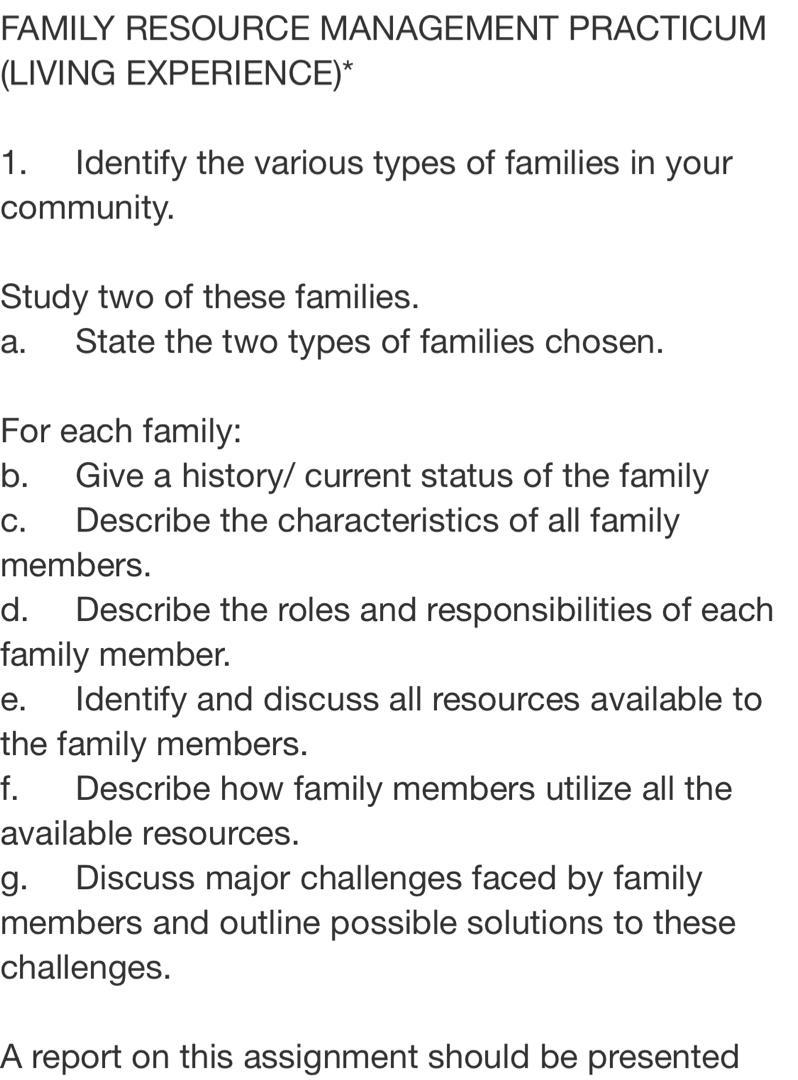 FAMILY RESOURCE MANAGEMENT PRACTICUM (LIVING EXPERIENCE)*

1. Identify the various types of families in your community.

Study two of these families.
a. State the two types of families chosen.

For each family:
b. Give a history/ current status of the family
c. Describe the characteristics of all family members.
d. Describe the roles and responsibilities of each family member.
e. Identify and discuss all resources available to the family members.
f. Describe how family members utilize all the available resources.
g. Discuss major challenges faced by family members and outline possible solutions to these challenges.

A report on this assignment should be presented